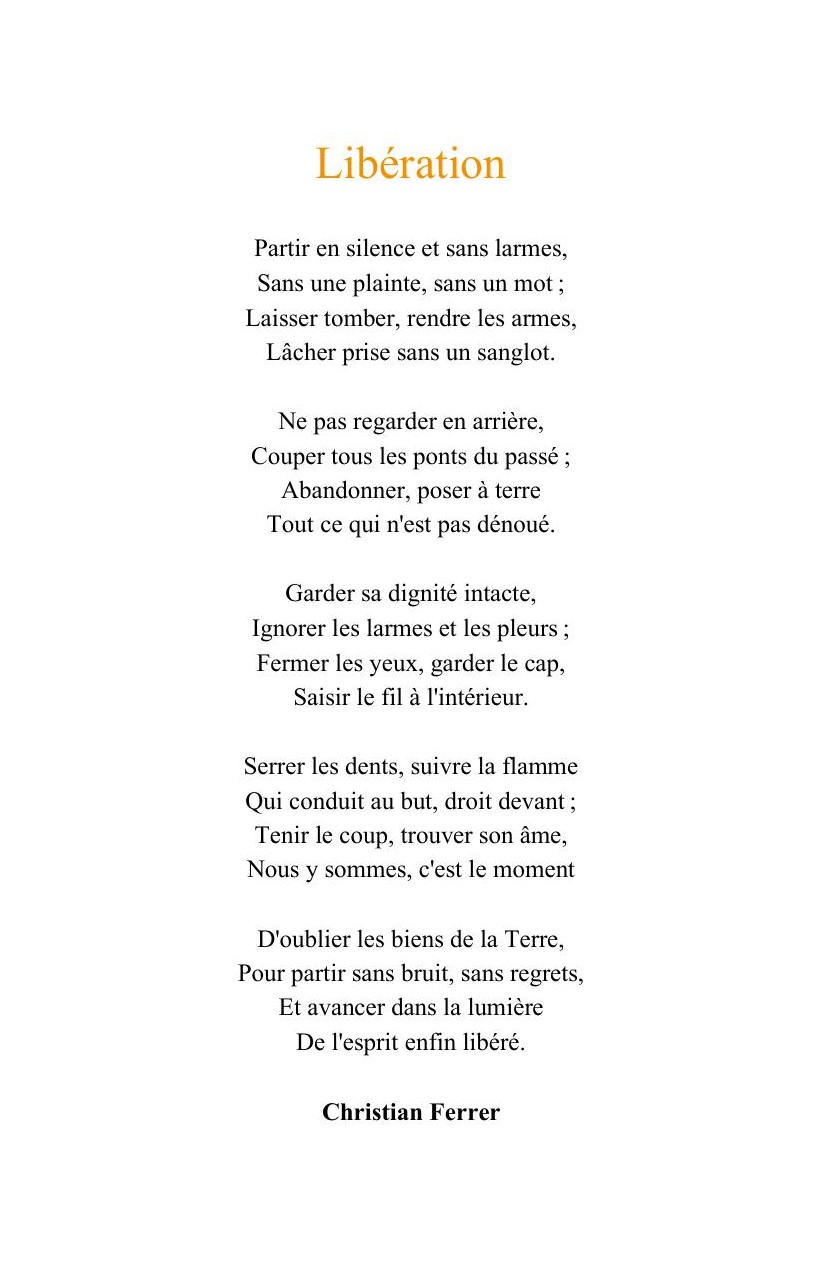 Libération

Partir en silence et sans larmes,
Sans une plainte, sans un mot ;
Laisser tomber, rendre les armes,
Lâcher prise sans un sanglot.

Ne pas regarder en arrière,
Couper tous les ponts du passé ;
Abandonner, poser à terre
Tout ce qui n'est pas dénoué.

Garder sa dignité intacte,
Ignorer les larmes et les pleurs ;
Fermer les yeux, garder le cap,
Saisir le fil à l'intérieur.

Serrer les dents, suivre la flamme
Qui conduit au but, droit devant ;
Tenir le coup, trouver son âme,
Nous y sommes, c'est le moment

D'oublier les biens de la Terre,
Pour partir sans bruit, sans regrets,
Et avancer dans la lumière
De l'esprit enfin libéré.

Christian Ferrer